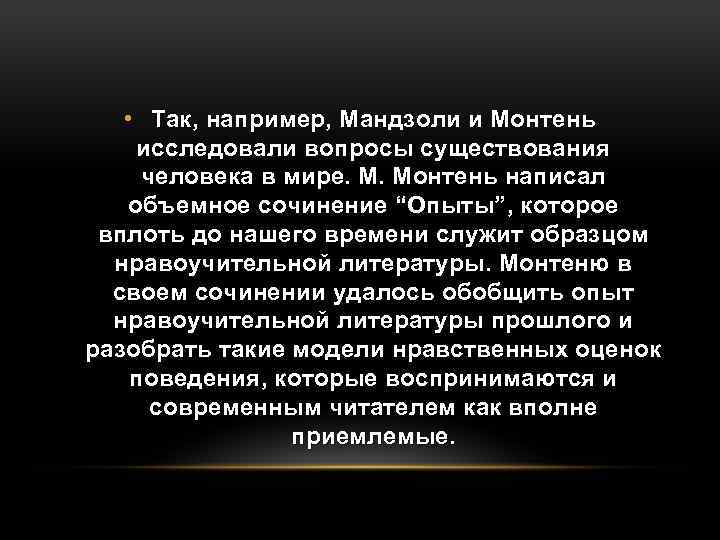 • Так, например, Мандзоли и Монтень исследовали вопросы существования человека в мире. М. Монтень написал объемное сочинение “Опыты”, которое вплоть до нашего времени служит образцом нравоучительной литературы. Монтеню в своем сочинении удалось обобщить опыт нравоучительной литературы прошлого и разобрать такие модели нравственных оценок поведения, которые воспринимаются и современным читателем как вполне приемлемые.